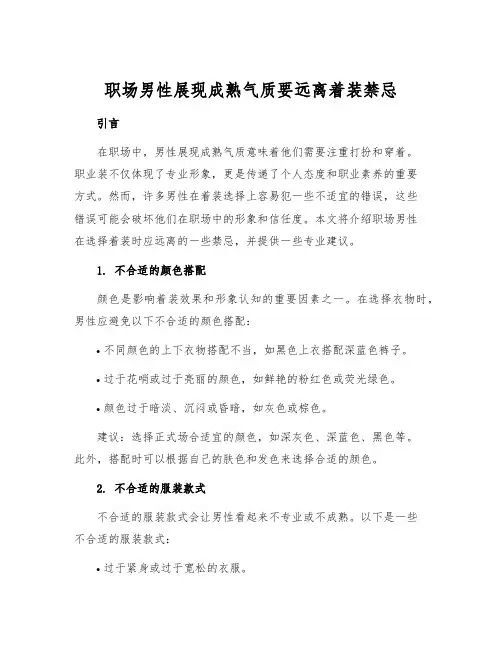 职场男性展现成熟气质要远离着装禁忌

引言

在职场中，男性展现成熟气质意味着他们需要注重打扮和穿着。职业装不仅体现了专业形象，更是传递了个人态度和职业素养的重要方式。然而，许多男性在着装选择上容易犯一些不适宜的错误，这些错误可能会破坏他们在职场中的形象和信任度。本文将介绍职场男性在选择着装时应远离的一些禁忌，并提供一些专业建议。

1. 不合适的颜色搭配

颜色是影响着装效果和形象认知的重要因素之一。在选择衣物时，男性应避免以下不合适的颜色搭配：

• 不同颜色的上下衣物搭配不当，如黑色上衣搭配深蓝色裤子。

• 过于花哨或过于亮丽的颜色，如鲜艳的粉红色或荧光绿色。

• 颜色过于暗淡、沉闷或昏暗，如灰色或棕色。

建议：选择正式场合适宜的颜色，如深灰色、深蓝色、黑色等。此外，搭配时可以根据自己的肤色和发色来选择合适的颜色。

2. 不合适的服装款式

不合适的服装款式会让男性看起来不专业或不成熟。以下是一些不合适的服装款式：

• 过于紧身或过于宽松的衣服。